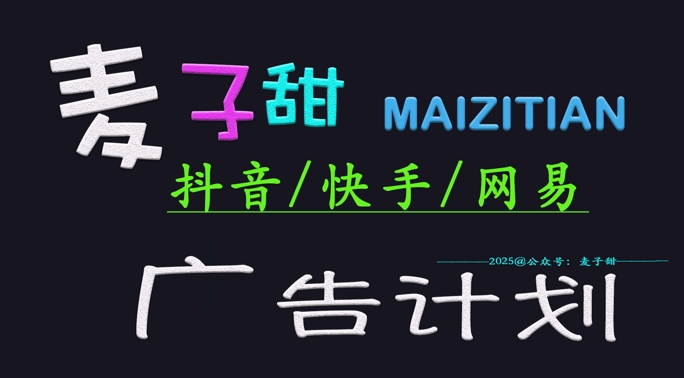 麦子甜 MAIZITIAN

抖音/快手/网易

2025@公众号：麦子甜

广告计划